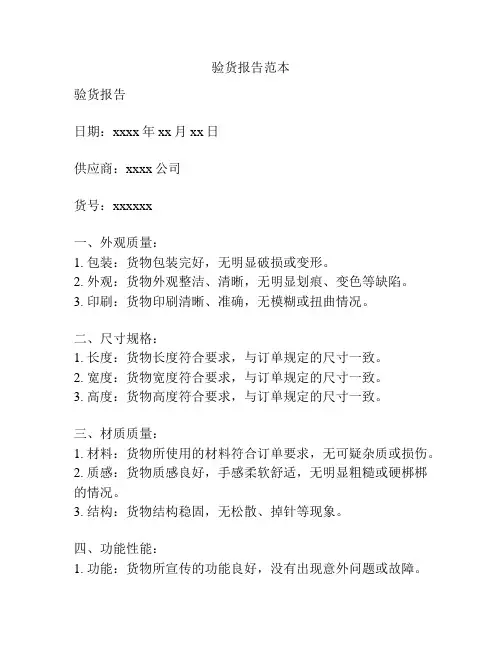 验货报告范本

验货报告

日期：xxxx 年 xx 月 xx 日

供应商：xxxx 公司

货号：xxxxxx

一、外观质量：
1. 包装：货物包装完好，无明显破损或变形。
2. 外观：货物外观整洁、清晰，无明显划痕、变色等缺陷。
3. 印刷：货物印刷清晰、准确，无模糊或扭曲情况。

二、尺寸规格：
1. 长度：货物长度符合要求，与订单规定的尺寸一致。
2. 宽度：货物宽度符合要求，与订单规定的尺寸一致。
3. 高度：货物高度符合要求，与订单规定的尺寸一致。

三、材质质量：
1. 材料：货物所使用的材料符合订单要求，无可疑杂质或损伤。
2. 质感：货物质感良好，手感柔软舒适，无明显粗糙或硬梆梆的情况。
3. 结构：货物结构稳固，无松散、掉针等现象。

四、功能性能：
1. 功能：货物所宣传的功能良好，没有出现意外问题或故障。